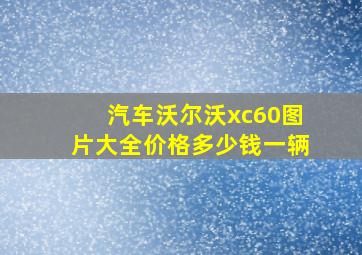 汽车沃尔沃xc60图片大全价格多少钱一辆